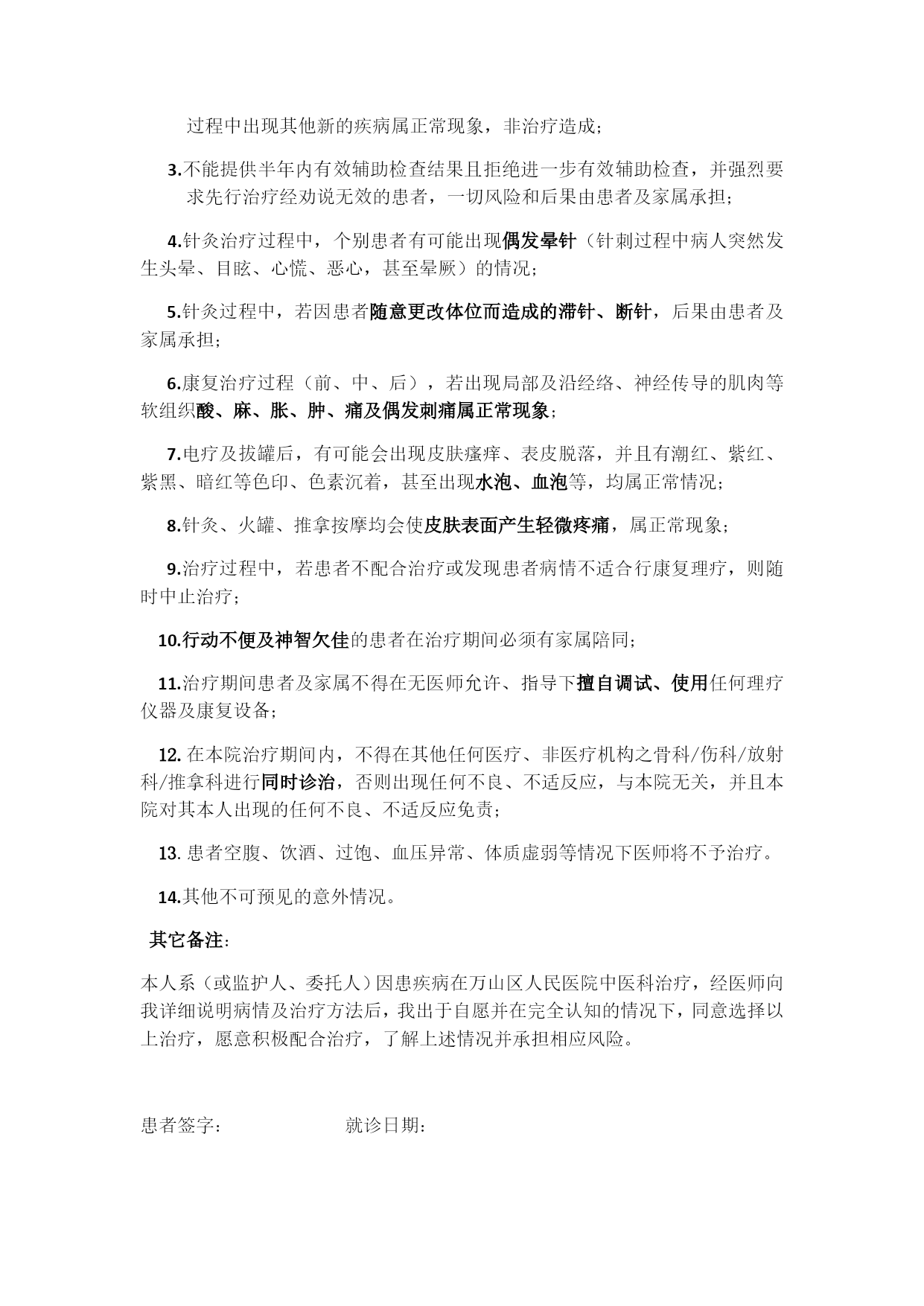 过程中出现其他新的疾病属正常现象，非治疗造成；

3.不能提供半年内有效辅助检查结果且拒绝进一步有效辅助检查，并强烈要求先行治疗经劝说无效的患者，一切风险和后果由患者及家属承担；

4.针灸治疗过程中，个别患者有可能出现偶发晕针（针刺过程中病人突然发生头晕、目眩、心慌、恶心，甚至晕厥）的情况；

5.针灸过程中，若因患者随意更改体位而造成的滞针、断针，后果由患者及家属承担；

6.康复治疗过程（前、中、后），若出现局部及沿经络、神经传导的肌肉等软组织酸、麻、胀、肿、痛及偶发刺痛属正常现象；

7.电疗及拔罐后，有可能会出现皮肤瘙痒、表皮脱落，并且有潮红、紫红、紫黑、暗红等色印、色素沉着，甚至出现水泡、血泡等，均属正常情况；

8.针灸、火罐、推拿按摩均会使皮肤表面产生轻微疼痛，属正常现象；

9.治疗过程中，若患者不配合治疗或发现患者病情不适合行康复理疗，则随时中止治疗；

10.行动不便及神智欠佳的患者在治疗期间必须有家属陪同；

11.治疗期间患者及家属不得在无医师允许、指导下擅自调试、使用任何理疗仪器及康复设备；

12. 在本院治疗期间内，不得在其他任何医疗、非医疗机构之骨科/伤科/放射科/推拿科进行同时诊治，否则出现任何不良、不适反应，与本院无关，并且本院对其本人出现的任何不良、不适反应免责；

13. 患者空腹、饮酒、过饱、血压异常、体质虚弱等情况下医师将不予治疗。

14.其他不可预见的意外情况。

其它备注：

本人系（或监护人、委托人）因患疾病在万山区人民医院中医科治疗，经医师向我详细说明病情及治疗方法后，我出于自愿并在完全认知的情况下，同意选择以上治疗，愿意积极配合治疗，了解上述情况并承担相应风险。

患者签字：　　　　就诊日期：